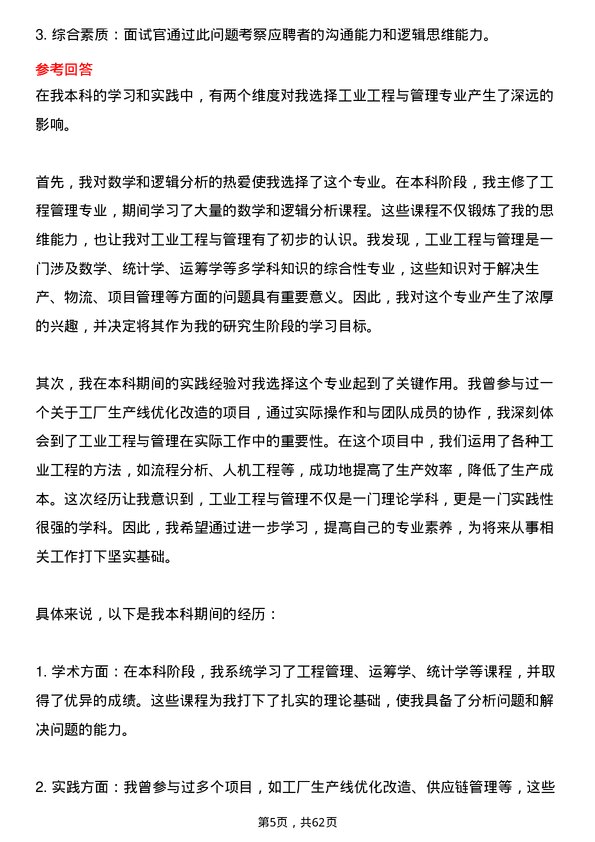 3. 综合素质：面试官通过此问题考察应聘者的沟通能力和逻辑思维能力。

参考回答

在我本科的学习和实践中，有两个维度对我选择工业工程与管理专业产生了深远的影响。

首先，我对数学和逻辑分析的热爱使我选择了这个专业。在本科阶段，我主修了工程管理专业，期间学习了大量的数学和逻辑分析课程。这些课程不仅锻炼了我的思维能力，也让我对工业工程与管理有了初步的认识。我发现，工业工程与管理是一门涉及数学、统计学、运筹学等多学科知识的综合性专业，这些知识对于解决生产、物流、项目管理等方面的问题具有重要意义。因此，我对这个专业产生了浓厚的兴趣，并决定将其作为我的研究生阶段的学习目标。

其次，我在本科期间的实践经验对我选择这个专业起到了关键作用。我曾参与过一个关于工厂生产线优化改造的项目，通过实际操作和与团队成员的协作，我深刻体会到了工业工程与管理在实际工作中的重要性。在这个项目中，我们运用了各种工业工程的方法，如流程分析、人机工程等，成功地提高了生产效率，降低了生产成本。这次经历让我意识到，工业工程与管理不仅是一门理论学科，更是一门实践性很强的学科。因此，我希望通过进一步学习，提高自己的专业素养，为将来从事相关工作打下坚实基础。

具体来说，以下是我本科期间的经历：

1. 学术方面：在本科阶段，我系统学习了工程管理、运筹学、统计学等课程，并取得了优异的成绩。这些课程为我打下了扎实的理论基础，使我具备了分析问题和解决问题的能力。

2. 实践方面：我曾参与过多个项目，如工厂生产线优化改造、供应链管理等，这些

第5页，共62页